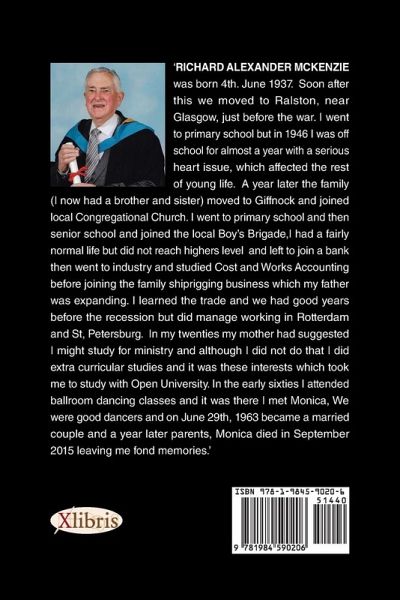 'RICHARD ALEXANDER MCKENZIE was born 4th. June 1937. Soon after this we moved to Ralston, near Glasgow, just before the war. I went to primary school but in 1946 I was off school for almost a year with a serious heart issue, which affected the rest of young life. A year later the family (I now had a brother and sister) moved to Giffnock and joined local Congregational Church. I went to primary school and then senior school and joined the local Boy's Brigade,I had a fairly normal life but did not reach highers level and left to join a bank then went to industry and studied Cost and Works Accounting before joining the family shiprigging business which my father was expanding. I learned the trade and we had good years before the recession but did manage working in Rotterdam and St, Petersburg. In my twenties my mother had suggested I might study for ministry and although I did not do that I did extra curricular studies and it was these interests which took me to study with Open University. In the early sixties I attended ballroom dancing classes and it was there I met Monica, We were good dancers and on June 29th, 1963 became a married couple and a year later parents, Monica died in September 2015 leaving me fond memories.'

Xlibris

ISBN 978-1-9845-9020-6
51440
9 781984 590206